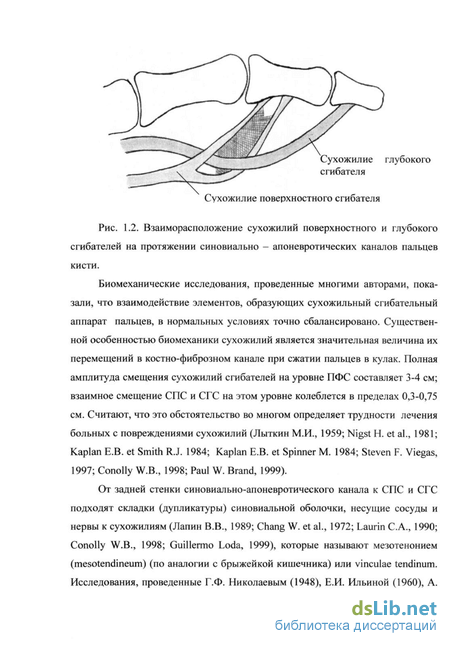 Сухожилие глубокого сгибателя

Сухожилие поверхностного сгибателя

Рис. 1.2. Взаиморасположение сухожилий поверхностного и глубокого сгибателей на протяжении синовиально – апоневротических каналов пальцев кисти.

Биомеханические исследования, проведенные многими авторами, показали, что взаимодействие элементов, образующих сухожильный сгибательный аппарат пальцев, в нормальных условиях точно сбалансировано. Существенной особенностью биомеханики сухожилий является значительная величина их перемещений в костно-фиброзном канале при сжатии пальцев в кулак. Полная амплитуда смещения сухожилий сгибателей на уровне ПФС составляет 3-4 см; взаимное смещение СПС и СГС на этом уровне колеблется в пределах 0,3-0,75 см. Считают, что это обстоятельство во многом определяет трудности лечения больных с повреждениями сухожилий (Лыткин М.И., 1959; Nigst H. et al., 1981; Kaplan E.B. et Smith R.J. 1984; Kaplan E.B. et Spinner M. 1984; Steven F. Viegas, 1997; Conolly W.B., 1998; Paul W. Brand, 1999).

От задней стенки синовиально-апоневротического канала к СПС и СГС подходят складки (дупликатуры) синовиальной оболочки, несущие сосуды и нервы к сухожилиям (Лапин В.В., 1989; Chang W. et al., 1972; Laurin C.A., 1990; Conolly W.B., 1998; Guillermo Loda, 1999), которые называют мезотенонием (mesotendineum) (по аналогии с брыжейкой кишечника) или vinculae tendinum. Исследования, проведенные Г.Ф. Николаевым (1948), Е.И. Ильиной (1960), А.

dsLib.net
библиотека диссертаций